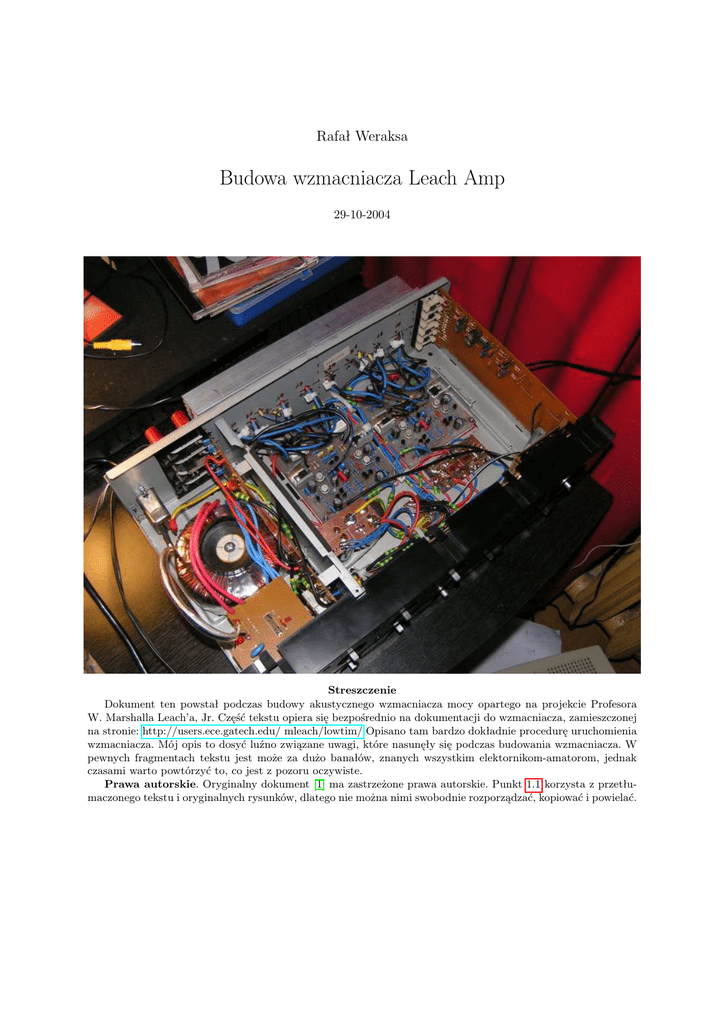 Rafał Weraksa

Budowa wzmacniacza Leach Amp

29-10-2004

Streszczenie

Dokument ten powstał podczas budowy akustycznego wzmacniacza mocy opartego na projekcie Profesora W. Marshalla Leach'a, Jr. Część tekstu opiera się bezpośrednio na dokumentacji do wzmacniacza, zamieszczonej na stronie: http://users.ece.gatech.edu/ mleach/lowtim/ Opisano tam bardzo dokładnie procedurę uruchomienia wzmacniacza. Mój opis to dosyć luźno związane uwagi, które nasunęły się podczas budowania wzmacniacza. W pewnych fragmentach tekstu jest może za dużo banałów, znanych wszystkim elektornikom-amatorom, jednak czasami warto powtórzyć to, co jest z pozoru oczywiste.

Prawa autorskie. Oryginalny dokument [1] ma zastrzeżone prawa autorskie. Punkt 1.1 korzysta z przetłumaczonego tekstu i oryginalnych rysunków, dlatego nie można nimi swobodnie rozporządzać, kopiować i powielać.